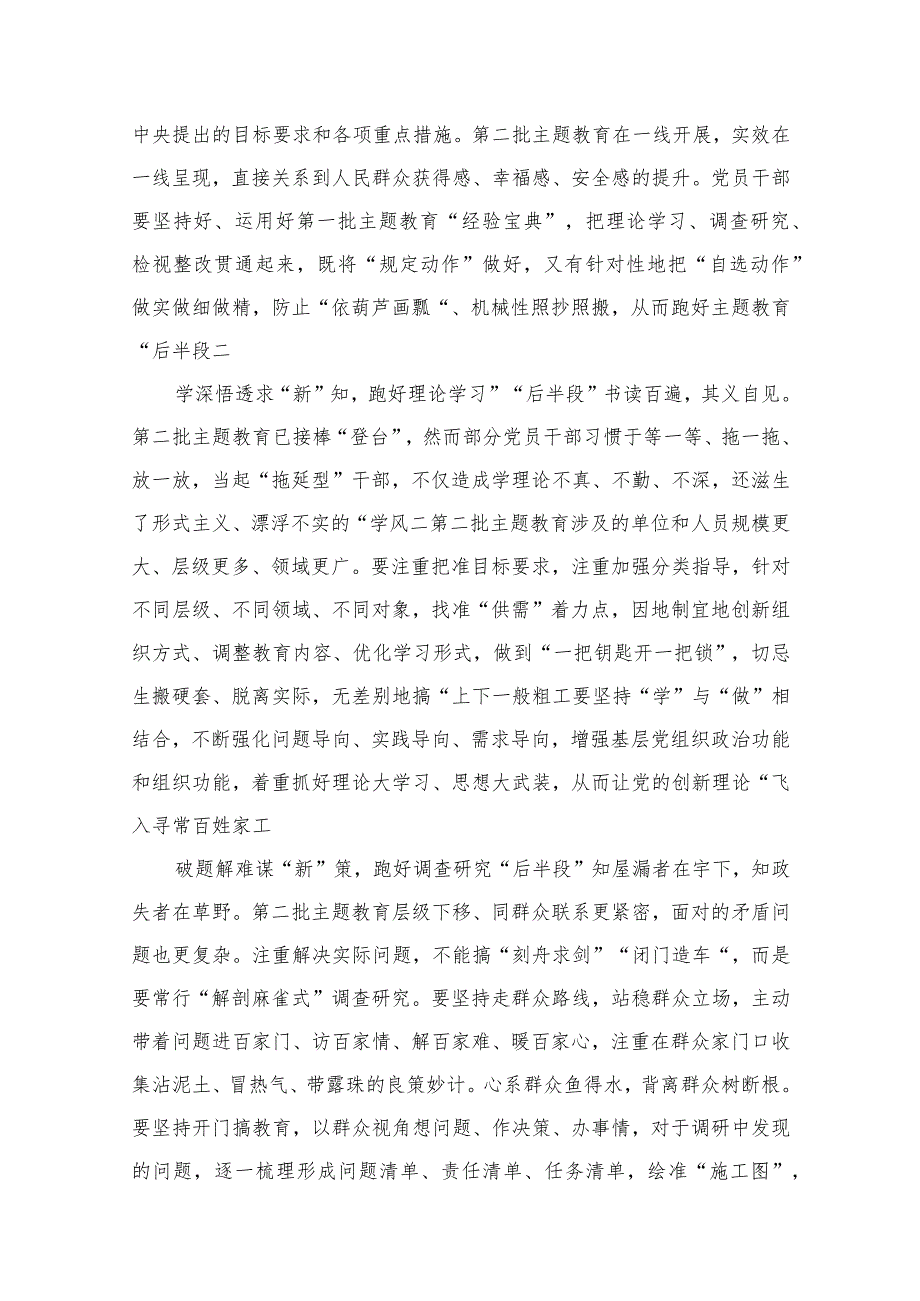 中央提出的目标要求和各项重点措施。第二批主题教育在一线开展，实效在一线呈现，直接关系到人民群众获得感、幸福感、安全感的提升。党员干部要坚持好、运用好第一批主题教育“经验宝典”，把理论学习、调查研究、检视整改贯通起来，既将“规定动作”做好，又有针对性地把“自选动作”做实做细做精，防止“依葫芦画瓢“、机械性照抄照搬，从而跑好主题教育“后半段二

学深悟透求“新”知，跑好理论学习”“后半段”书读百遍，其义自见。第二批主题教育已接棒“登台”，然而部分党员干部习惯于等一等、拖一拖、放一放，当起“拖延型”干部，不仅造成学理论不真、不勤、不深，还滋生了形式主义、漂浮不实的“学风二第二批主题教育涉及的单位和人员规模更大、层级更多、领域更广。要注重把准目标要求，注重加强分类指导，针对不同层级、不同领域、不同对象，找准“供需”着力点，因地制宜地创新组织方式、调整教育内容、优化学习形式，做到“一把钥匙开一把锁”，切忌生搬硬套、脱离实际，无差别地搞“上下一般粗工要坚持“学”与“做”相结合，不断强化问题导向、实践导向、需求导向，增强基层党组织政治功能和组织功能，着重抓好理论大学习、思想大武装，从而让党的创新理论“飞入寻常百姓家工

破题解难谋“新”策，跑好调查研究“后半段”知屋漏者在宇下，知政失者在草野。第二批主题教育层级下移、同群众联系更紧密，面对的矛盾问题也更复杂。注重解决实际问题，不能搞“刻舟求剑”“闭门造车“，而是要常行“解剖麻雀式”调查研究。要坚持走群众路线，站稳群众立场，主动带着问题进百家门、访百家情、解百家难、暖百家心，注重在群众家门口收集沾泥土、冒热气、带露珠的良策妙计。心系群众鱼得水，背离群众树断根。要坚持开门搞教育，以群众视角想问题、作决策、办事情，对于调研中发现的问题，逐一梳理形成问题清单、责任清单、任务清单，绘准“施工图”，